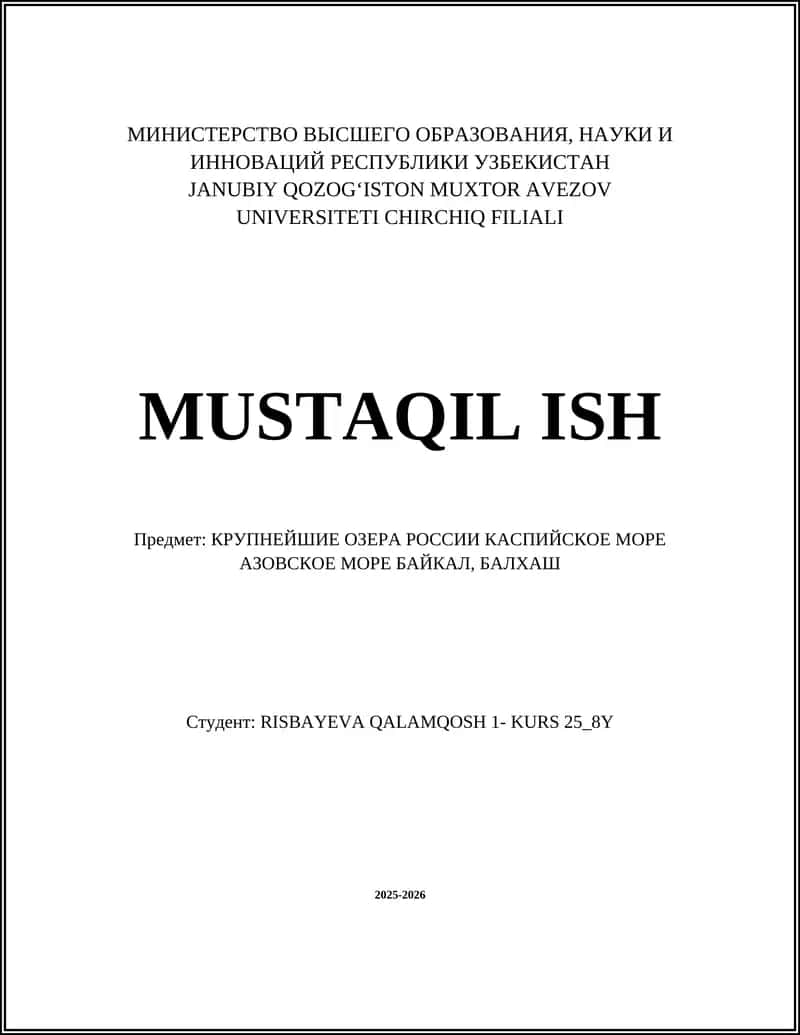 МИНИСТЕРСТВО ВЫСШЕГО ОБРАЗОВАНИЯ, НАУКИ И ИННОВАЦИЙ РЕСПУБЛИКИ УЗБЕКИСТАН
JANUBIY QOZOG‘ISTON MUXTOR AVEZOV UNIVERSITETI CHIRCHIQ FILIALI

MUSTAQIL ISH

Предмет: КРУПНЕЙШИЕ ОЗЕРА РОССИИ КАСПИЙСКОЕ МОРЕ АЗОВСКОЕ МОРЕ БАЙКАЛ, БАЛХАШ

Студент: RISBAYEVA QALAMQOSH 1- KURS 25_8Y

2025-2026